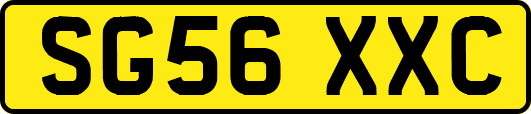 SG56 XXC